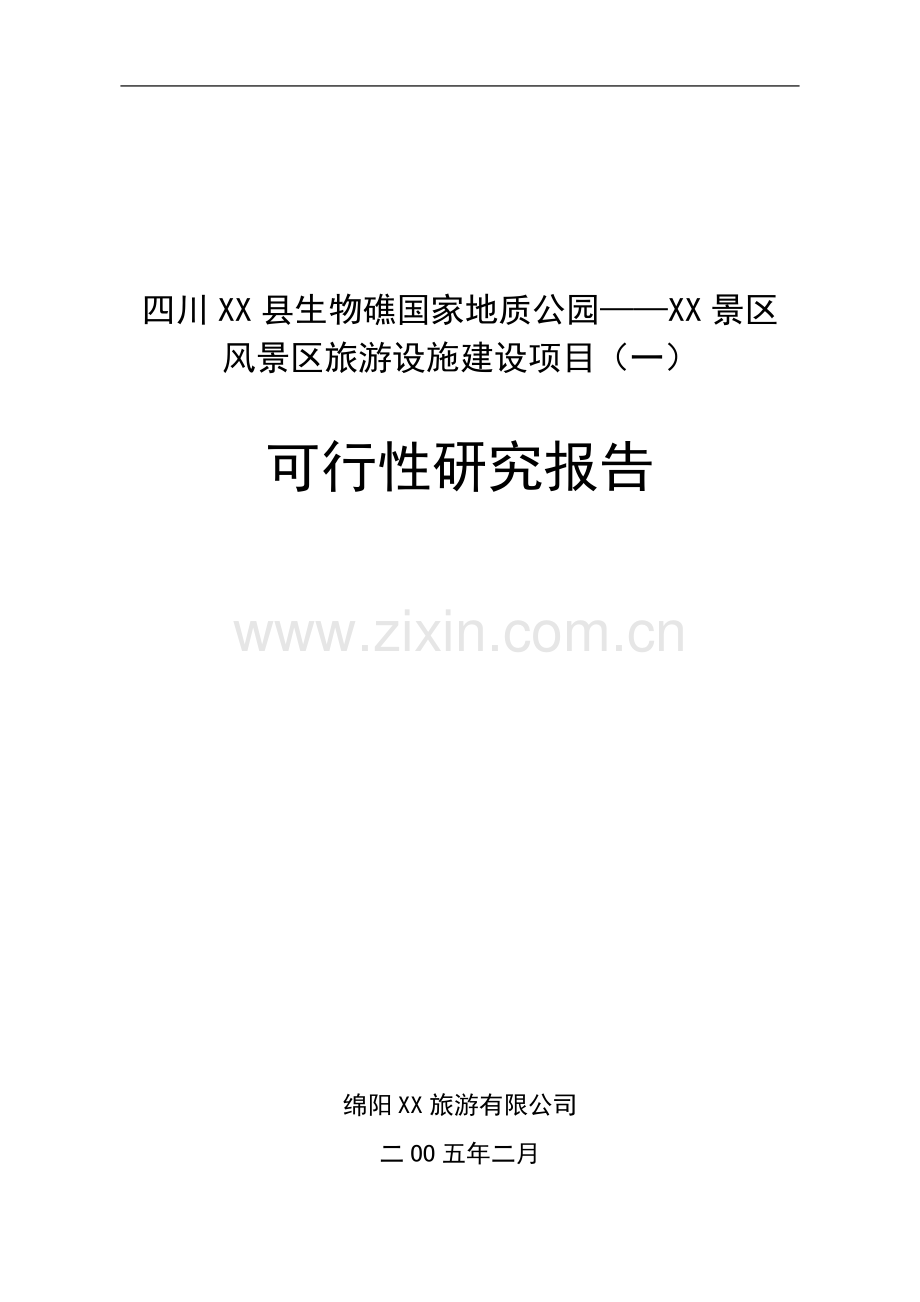 四川XX县生物礁国家地质公园——XX景区风景区旅游设施建设项目（一）

可行性研究报告

www.zixin.com.cn

绵阳XX旅游有限公司

二00五年二月